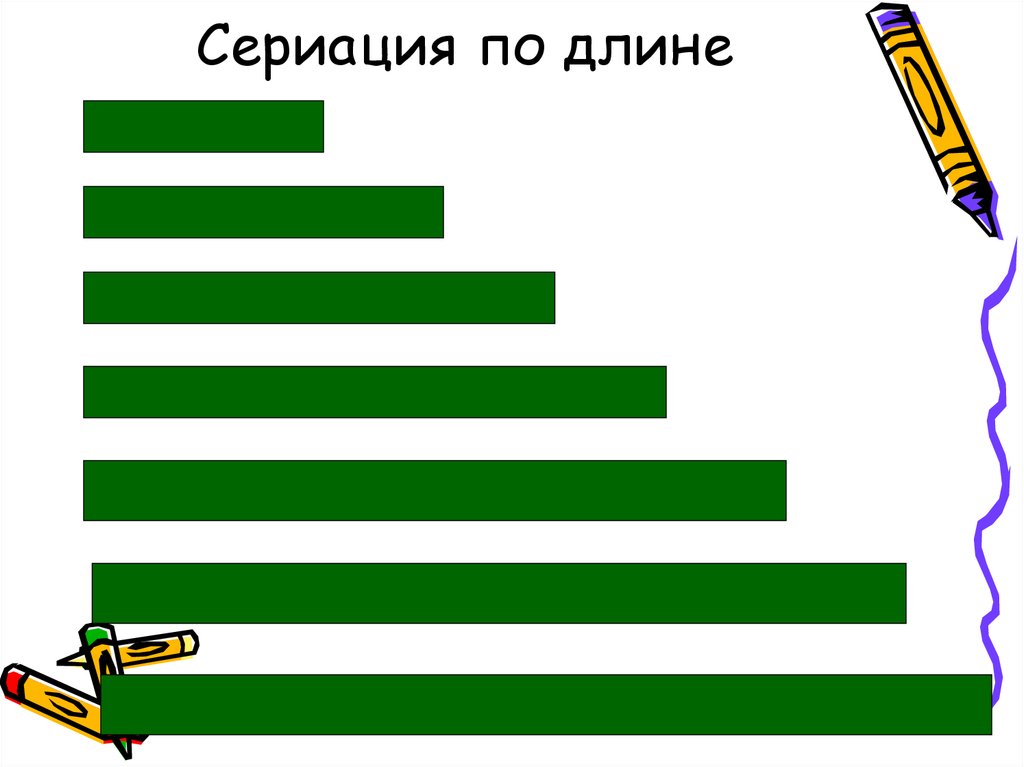 Сериация по длине